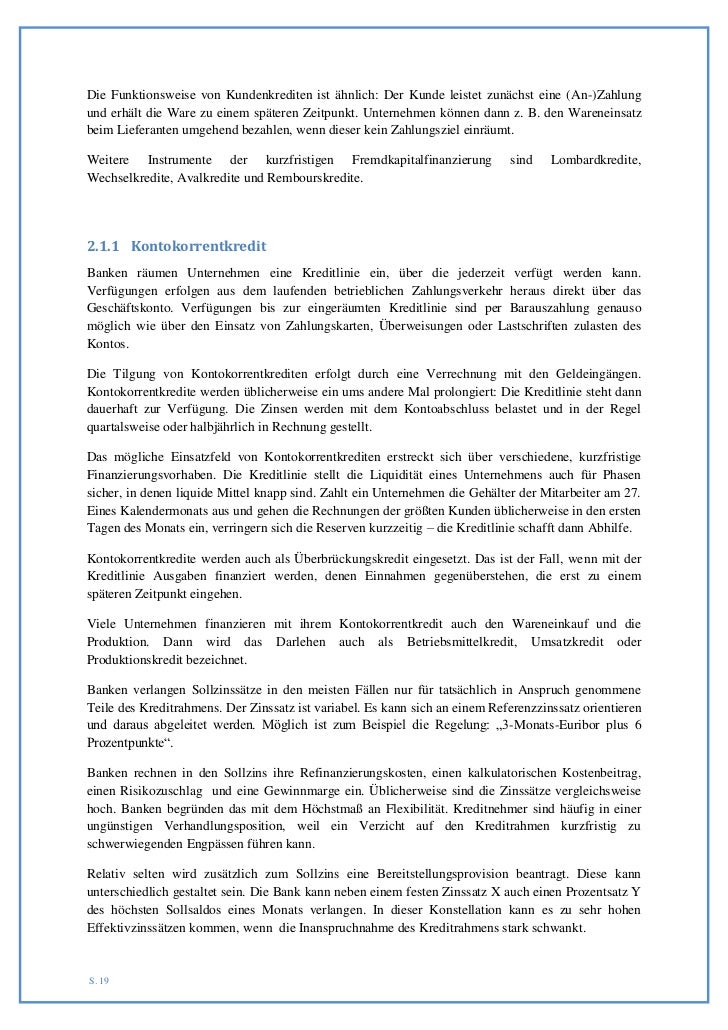 Die Funktionsweise von Kundenkrediten ist ähnlich: Der Kunde leistet zunächst eine (An-)Zahlung und erhält die Ware zu einem späteren Zeitpunkt. Unternehmen können dann z. B. den Wareneinsatz beim Lieferanten umgehend bezahlen, wenn dieser kein Zahlungsziel einräumt.

Weitere Instrumente der kurzfristigen Fremdkapitalfinanzierung sind Lombardkredite, Wechselkredite, Avalkredite und Rembourskredite.

2.1.1 Kontokorrentkredit

Banken räumen Unternehmen eine Kreditlinie ein, über die jederzeit verfügt werden kann. Verfügungen erfolgen aus dem laufenden betrieblichen Zahlungsverkehr heraus direkt über das Geschäftskonto. Verfügungen bis zur eingeräumten Kreditlinie sind per Barauszahlung genauso möglich wie über den Einsatz von Zahlungskarten, Überweisungen oder Lastschriften zulasten des Kontos.

Die Tilgung von Kontokorrentkrediten erfolgt durch eine Verrechnung mit den Geldeingängen. Kontokorrentkredite werden üblicherweise ein ums andere Mal prolongiert: Die Kreditlinie steht dann dauerhaft zur Verfügung. Die Zinsen werden mit dem Kontoabschluss belastet und in der Regel quartalsweise oder halbjährlich in Rechnung gestellt.

Das mögliche Einsatzfeld von Kontokorrentkrediten erstreckt sich über verschiedene, kurzfristige Finanzierungsvorhaben. Die Kreditlinie stellt die Liquidität eines Unternehmens auch für Phasen sicher, in denen liquide Mittel knapp sind. Zahlt ein Unternehmen die Gehälter der Mitarbeiter am 27. Eines Kalendermonats aus und gehen die Rechnungen der größten Kunden üblicherweise in den ersten Tagen des Monats ein, verringern sich die Reserven kurzzeitig – die Kreditlinie schafft dann Abhilfe.

Kontokorrentkredite werden auch als Überbrückungskredit eingesetzt. Das ist der Fall, wenn mit der Kreditlinie Ausgaben finanziert werden, denen Einnahmen gegenüberstehen, die erst zu einem späteren Zeitpunkt eingehen.

Viele Unternehmen finanzieren mit ihrem Kontokorrentkredit auch den Wareneinkauf und die Produktion. Dann wird das Darlehen auch als Betriebsmittelkredit, Umsatzkredit oder Produktionskredit bezeichnet.

Banken verlangen Sollzinssätze in den meisten Fällen nur für tatsächlich in Anspruch genommene Teile des Kreditrahmens. Der Zinssatz ist variabel. Es kann sich an einem Referenzzinssatz orientieren und daraus abgeleitet werden. Möglich ist zum Beispiel die Regelung: „3-Monats-Euribor plus 6 Prozentpunkte“.

Banken rechnen in den Sollzins ihre Refinanzierungskosten, einen kalkulatorischen Kostenbeitrag, einen Risikozuschlag und eine Gewinnmarge ein. Üblicherweise sind die Zinssätze vergleichsweise hoch. Banken begründen das mit dem Höchstmaß an Flexibilität. Kreditnehmer sind häufig in einer ungünstigen Verhandlungsposition, weil ein Verzicht auf den Kreditrahmen kurzfristig zu schwerwiegenden Engpässen führen kann.

Relativ selten wird zusätzlich zum Sollzins eine Bereitstellungsprovision beantragt. Diese kann unterschiedlich gestaltet sein. Die Bank kann neben einem festen Zinssatz X auch einen Prozentsatz Y des höchsten Sollsaldos eines Monats verlangen. In dieser Konstellation kann es zu sehr hohen Effektivzinssätzen kommen, wenn die Inanspruchnahme des Kreditrahmens stark schwankt.

S. 19